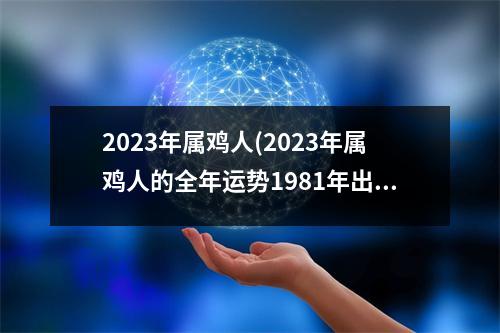 2023年属鸡人(2023年属鸡人的全年运势1981年出...